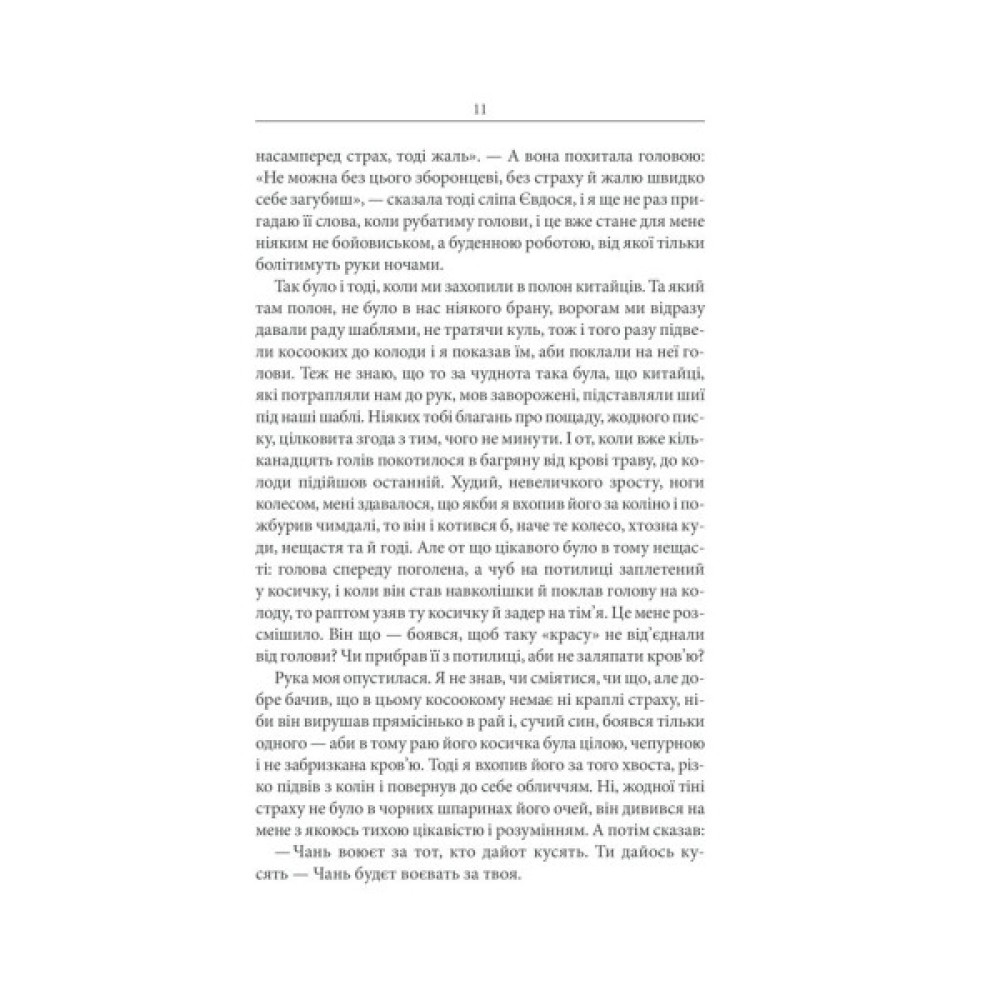 11

насамперед страх, тоді жаль». — А вона похитала головою: «Не можна без цього зборонцеві, без страху й жалю швидко себе загубиш», — сказала тоді сліпа Євдося, і я ще не раз пригадаю її слова, коли рубатиму голови, і це вже стане для мене ніяким не бойовиськом, а буденною роботою, від якої тільки болітимуть руки ночами.

Так було і тоді, коли ми захопили в полон китайців. Та який там полон, не було в нас ніякого брану, ворогам ми відразу давали раду шаблями, не тратячи куль, тож і того разу підвели косооких до колоди і я показав їм, аби поклали на неї голови. Теж не знаю, що то за чуднота така була, що китайці, які потрапляли нам до рук, мов заворожені, підставляли шиї під наші шаблі. Ніяких тобі благань про пощаду, жодного писку, цілковита згода з тим, чого не минути. І от, коли вже кільканадцять голів покотилося в багряну від крові траву, до колоди підійшов останній. Худий, невеличкого зросту, ноги колесом, мені здавалося, що якби я вхопив його за коліно і пожбурив чимдалі, то він і котився б, наче те колесо, хтозна куди, нещастя та й годі. Але от що цікавого було в тому нещасті: голова спереду поголена, а чуб на потилиці заплетений у косичку, і коли він став навколішки й поклав голову на колоду, то раптом узяв ту косичку й задер на тім'я. Це мене розсмішило. Він що — боявся, щоб таку «красу» не від'єднали від голови? Чи прибрав її з потилиці, аби не заляпати кров'ю?

Рука моя опустилася. Я не знав, чи сміятися, чи що, але добре бачив, що в цьому косоокому немає ні краплі страху, ніби він вирушав прямісінько в рай і, сучий син, боявся тільки одного — аби в тому раю його косичка була цілою, чепурною і не забризкана кров'ю. Тоді я вхопив його за того хвоста, різко підвів з колін і повернув до себе обличчям. Ні, жодної тіні страху не було в чорних шпаринах його очей, він дивився на мене з якоюсь тихою цікавістю і розумінням. А потім сказав:

— Чань воюєт за тот, кто дайот кусять. Ти дайось кусять — Чань будєт воєвать за твоя.